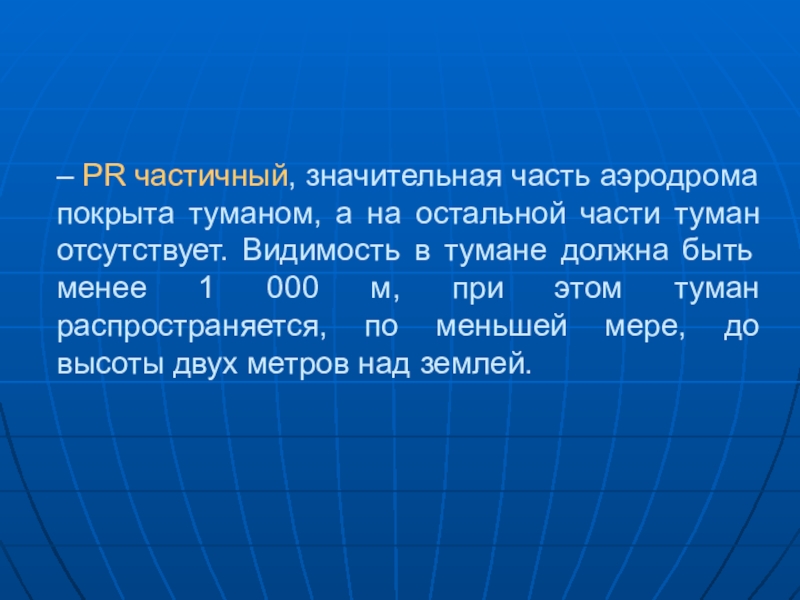 – PR частичный, значительная часть аэродрома покрыта туманом, а на остальной части туман отсутствует. Видимость в тумане должна быть менее 1 000 м, при этом туман распространяется, по меньшей мере, до высоты двух метров над землей.